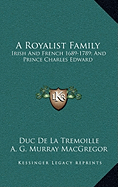 A Royalist Family

Irish And French 1689-1789; And Prince Charles Edward

KS

Duc De La Tremoille

A. G. Murray MacGregor

Kessinger Legacy Reprints